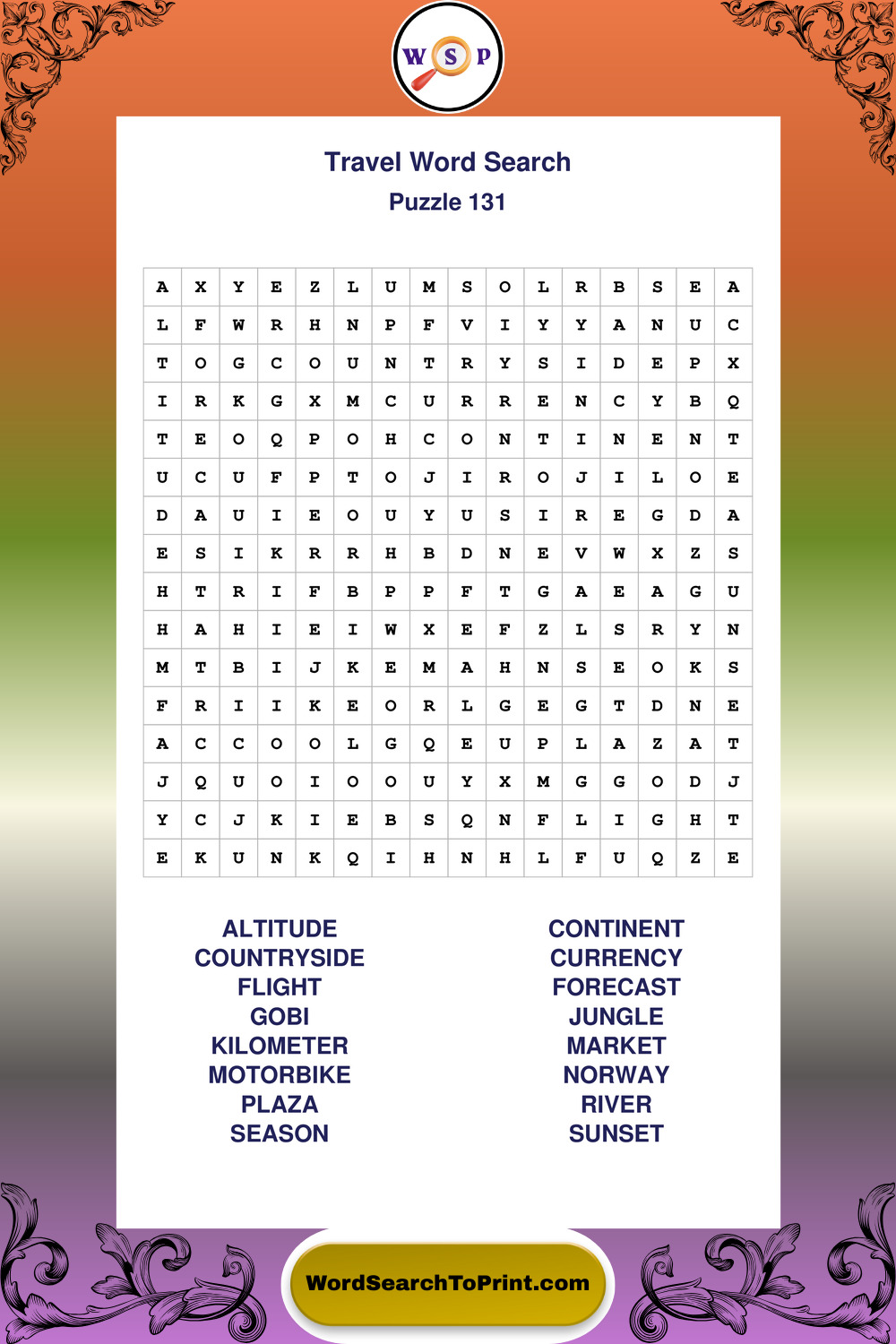 W S P

Travel Word Search
Puzzle 131

| A | X | Y | E | Z | L | U | M | S | O | L | R | B | S | E | A |
|---|---|---|---|---|---|---|---|---|---|---|---|---|---|---|---|
| L | F | W | R | H | N | P | F | V | I | Y | Y | A | N | U | C |
| T | O | G | C | O | U | N | T | R | Y | S | I | D | E | P | X |
| I | R | K | G | X | M | C | U | R | R | E | N | C | Y | B | Q |
| T | E | O | Q | P | O | H | C | O | N | T | I | N | E | N | T |
| U | C | U | F | P | T | O | J | I | R | O | J | I | L | O | E |
| D | A | U | I | E | O | U | Y | U | S | I | R | E | G | D | A |
| E | S | I | K | R | R | H | B | D | N | E | V | W | X | Z | S |
| H | T | R | I | F | B | P | P | F | T | G | A | E | A | G | U |
| H | A | H | I | E | I | W | X | E | F | Z | L | S | R | Y | N |
| M | T | B | I | J | K | E | M | A | H | N | S | E | O | K | S |
| F | R | I | I | K | E | O | R | L | G | E | G | T | D | N | E |
| A | C | C | O | O | L | G | Q | E | U | P | L | A | Z | A | T |
| J | Q | U | O | I | O | O | U | Y | X | M | G | G | O | D | J |
| Y | C | J | K | I | E | B | S | Q | N | F | L | I | G | H | T |
| E | K | U | N | K | Q | I | H | N | H | L | F | U | Q | Z | E |

ALTITUDE
COUNTRYSIDE
FLIGHT
GOBI
KILOMETER
MOTORBIKE
PLAZA
SEASON

CONTINENT
CURRENCY
FORECAST
JUNGLE
MARKET
NORWAY
RIVER
SUNSET

WordSearchToPrint.com